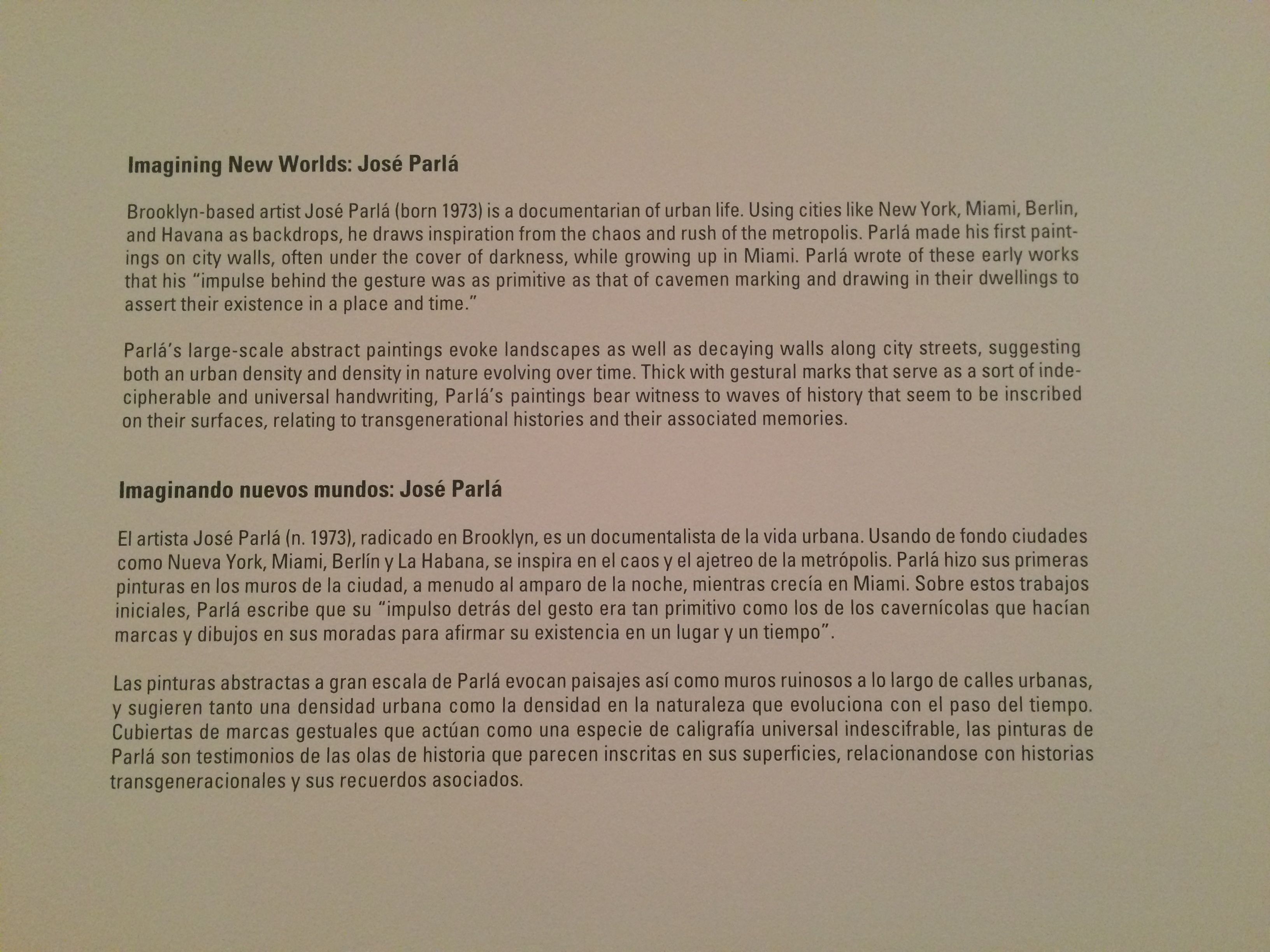 Imagining New Worlds: José Parlá

Brooklyn-based artist José Parlá (born 1973) is a documentarian of urban life. Using cities like New York, Miami, Berlin, and Havana as backdrops, he draws inspiration from the chaos and rush of the metropolis. Parlá made his first paintings on city walls, often under the cover of darkness, while growing up in Miami. Parlá wrote of these early works that his "impulse behind the gesture was as primitive as that of cavemen marking and drawing in their dwellings to assert their existence in a place and time."

Parlá's large-scale abstract paintings evoke landscapes as well as decaying walls along city streets, suggesting both an urban density and density in nature evolving over time. Thick with gestural marks that serve as a sort of indecipherable and universal handwriting, Parlá's paintings bear witness to waves of history that seem to be inscribed on their surfaces, relating to transgenerational histories and their associated memories.

Imaginando nuevos mundos: José Parlá

El artista José Parlá (n. 1973), radicado en Brooklyn, es un documentalista de la vida urbana. Usando de fondo ciudades como Nueva York, Miami, Berlín y La Habana, se inspira en el caos y el ajetreo de la metrópolis. Parlá hizo sus primeras pinturas en los muros de la ciudad, a menudo al amparo de la noche, mientras crecía en Miami. Sobre estos trabajos iniciales, Parlá escribe que su "impulso detrás del gesto era tan primitivo como los de los cavernícolas que hacían marcas y dibujos en sus moradas para afirmar su existencia en un lugar y un tiempo".

Las pinturas abstractas a gran escala de Parlá evocan paisajes así como muros ruinosos a lo largo de calles urbanas, y sugieren tanto una densidad urbana como la densidad en la naturaleza que evoluciona con el paso del tiempo. Cubiertas de marcas gestuales que actúan como una especie de caligrafía universal indescifrable, las pinturas de Parlá son testimonios de las olas de historia que parecen inscritas en sus superficies, relacionandose con historias transgeneracionales y sus recuerdos asociados.